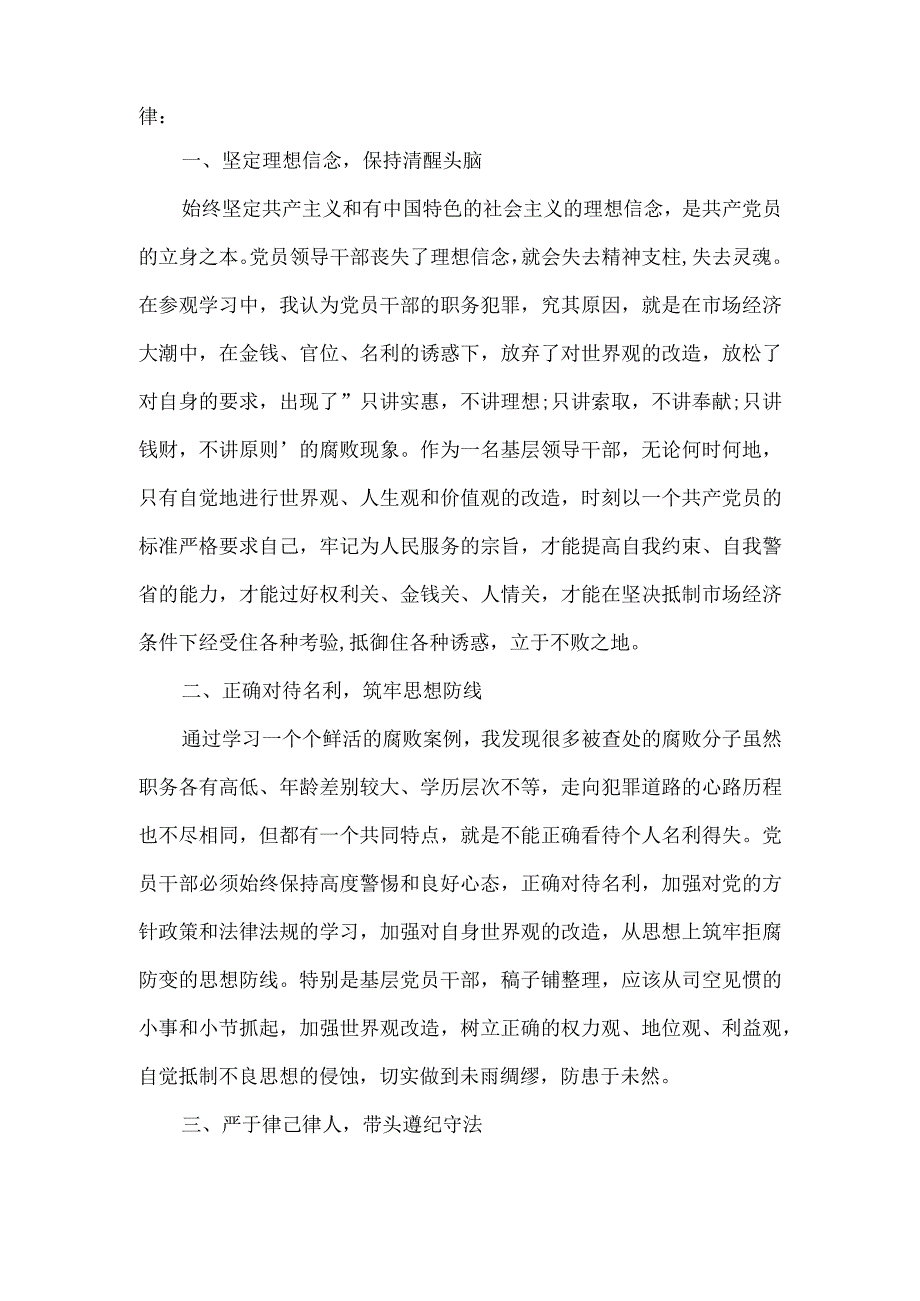 律：

一、坚定理想信念，保持清醒头脑

始终坚定共产主义和有中国特色的社会主义的理想信念，是共产党员的立身之本。党员领导干部丧失了理想信念，就会失去精神支柱，失去灵魂。在参观学习中，我认为党员干部的职务犯罪，究其原因，就是在市场经济大潮中，在金钱、官位、名利的诱惑下，放弃了对世界观的改造，放松了对自身的要求，出现了”只讲实惠，不讲理想;只讲索取，不讲奉献;只讲钱财，不讲原则’的腐败现象。作为一名基层领导干部，无论何时何地，只有自觉地进行世界观、人生观和价值观的改造，时刻以一个共产党员的标准严格要求自己，牢记为人民服务的宗旨，才能提高自我约束、自我警省的能力，才能过好权利关、金钱关、人情关，才能在坚决抵制市场经济条件下经受住各种考验,抵御住各种诱惑，立于不败之地。

二、正确对待名利，筑牢思想防线

通过学习一个个鲜活的腐败案例，我发现很多被查处的腐败分子虽然职务各有高低、年龄差别较大、学历层次不等，走向犯罪道路的心路历程也不尽相同，但都有一个共同特点，就是不能正确看待个人名利得失。党员干部必须始终保持高度警惕和良好心态，正确对待名利，加强对党的方针政策和法律法规的学习，加强对自身世界观的改造，从思想上筑牢拒腐防变的思想防线。特别是基层党员干部，稿子铺整理，应该从司空见惯的小事和小节抓起，加强世界观改造，树立正确的权力观、地位观、利益观，自觉抵制不良思想的侵蚀，切实做到未雨绸缪，防患于未然。

三、严于律己律人，带头遵纪守法